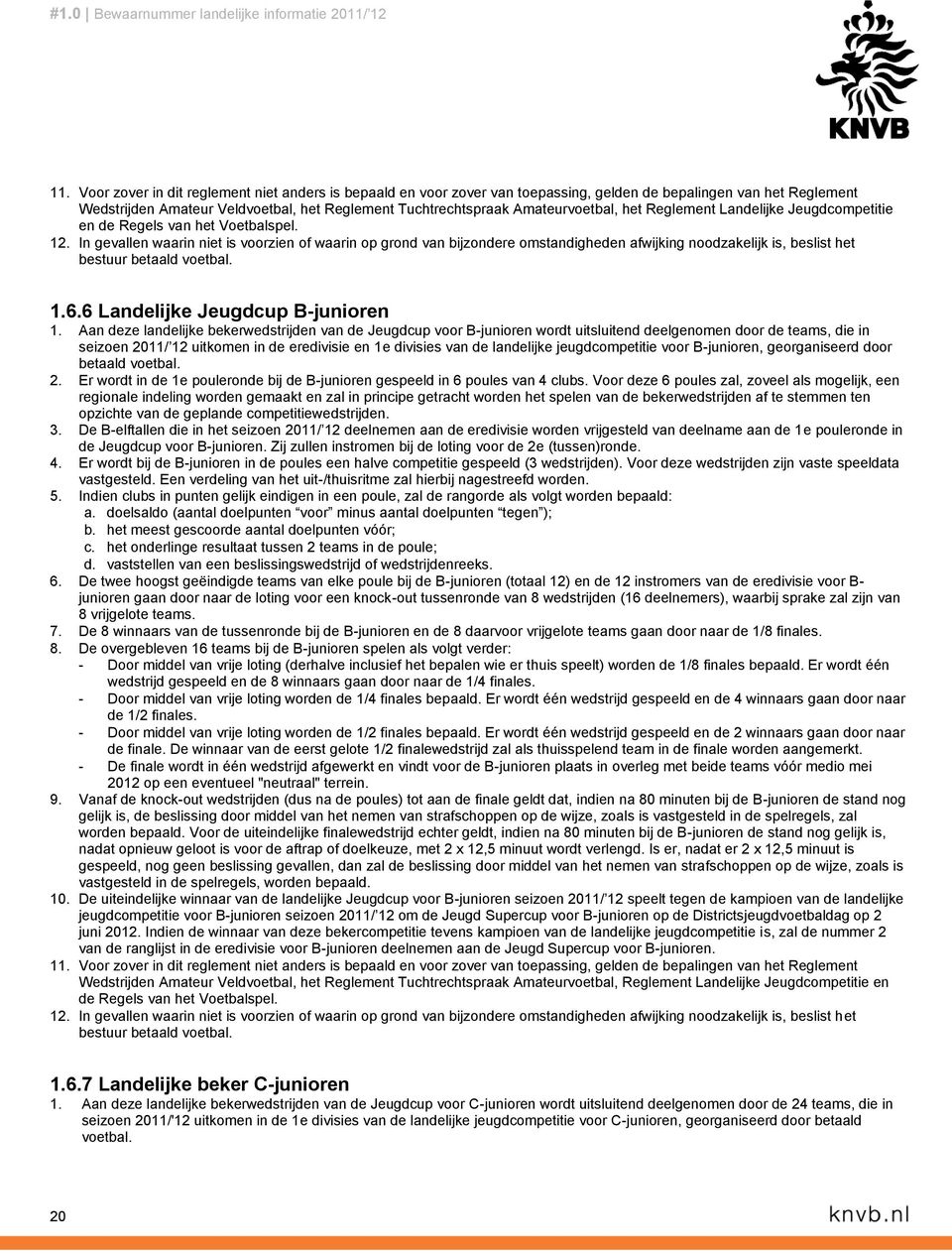 #1.0 | Bewaarnummer landelijke informatie 2011/'12

KNVB

11. Voor zover in dit reglement niet anders is bepaald en voor zover van toepassing, gelden de bepalingen van het Reglement Wedstrijden Amateur Veldvoetbal, het Reglement Tuchtrechtspraak Amateurvoetbal, het Reglement Landelijke Jeugdcompetitie en de Regels van het Voetbalspel.
12. In gevallen waarin niet is voorzien of waarin op grond van bijzondere omstandigheden afwijking noodzakelijk is, beslist het bestuur betaald voetbal.

1.6.6 Landelijke Jeugdcup B-junioren
1. Aan deze landelijke bekerwedstrijden van de Jeugdcup voor B-junioren wordt uitsluitend deelgenomen door de teams, die in seizoen 2011/'12 uitkomen in de eredivisie en 1e divisies van de landelijke jeugdcompetitie voor B-junioren, georganiseerd door betaald voetbal.
2. Er wordt in de 1e pouleronde bij de B-junioren gespeeld in 6 poules van 4 clubs. Voor deze 6 poules zal, zoveel als mogelijk, een regionale indeling worden gemaakt en zal in principe getracht worden het spelen van de bekerwedstrijden af te stemmen ten opzichte van de geplande competitiewedstrijden.
3. De B-elftallen die in het seizoen 2011/'12 deelnemen aan de eredivisie worden vrijgesteld van deelname aan de 1e pouleronde in de Jeugdcup voor B-junioren. Zij zullen instromen bij de loting voor de 2e (tussen)ronde.
4. Er wordt bij de B-junioren in de poules een halve competitie gespeeld (3 wedstrijden). Voor deze wedstrijden zijn vaste speeldata vastgesteld. Een verdeling van het uit-/thuisritme zal hierbij nagestreefd worden.
5. Indien clubs in punten gelijk eindigen in een poule, zal de rangorde als volgt worden bepaald:
a. doelsaldo (aantal doelpunten "voor" minus aantal doelpunten "tegen");
b. het meest gescoorde aantal doelpunten vóór;
c. het onderlinge resultaat tussen 2 teams in de poule;
d. vaststellen van een beslissingswedstrijd of wedstrijdenreeks.
6. De twee hoogst geëindigde teams van elke poule bij de B-junioren (totaal 12) en de 12 instromers van de eredivisie voor B-junioren gaan door naar de loting voor een knock-out tussenronde van 8 wedstrijden (16 deelnemers), waarbij sprake zal zijn van 8 vrijgelote teams.
7. De 8 winnaars van de tussenronde bij de B-junioren en de 8 daarvoor vrijgelote teams gaan door naar de 1/8 finales.
8. De overgebleven 16 teams bij de B-junioren spelen als volgt verder:
- Door middel van vrije loting (derhalve inclusief het bepalen wie er thuis speelt) worden de 1/8 finales bepaald. Er wordt één wedstrijd gespeeld en de 8 winnaars gaan door naar de 1/4 finales.
- Door middel van vrije loting worden de 1/4 finales bepaald. Er wordt één wedstrijd gespeeld en de 4 winnaars gaan door naar de 1/2 finales.
- Door middel van vrije loting worden de 1/2 finales bepaald. Er wordt één wedstrijd gespeeld en de 2 winnaars gaan door naar de finale. De winnaar van de eerst gelote 1/2 finalewedstrijd zal als thuisspelend team in de finale worden aangemerkt.
- De finale wordt in één wedstrijd afgewerkt en vindt voor de B-junioren plaats in overleg met beide teams vóór medio mei 2012 op een eventueel "neutraal" terrein.
9. Vanaf de knock-out wedstrijden (dus na de poules) tot aan de finale geldt dat, indien na 80 minuten bij de B-junioren de stand nog gelijk is, de beslissing door middel van het nemen van strafschoppen op de wijze, zoals is vastgesteld in de spelregels, zal worden bepaald. Voor de uiteindelijke finalewedstrijd echter geldt, indien na 80 minuten bij de B-junioren de stand nog gelijk is, nadat opnieuw geloot is voor de aftrap of doelkeuze, met 2 x 12,5 minuut wordt verlengd. Is er, nadat er 2 x 12,5 minuut is gespeeld, nog geen beslissing gevallen, dan zal de beslissing door middel van het nemen van strafschoppen op de wijze, zoals is vastgesteld in de spelregels, worden bepaald.
10. De uiteindelijke winnaar van de landelijke Jeugdcup voor B-junioren seizoen 2011/'12 speelt tegen de kampioen van de landelijke jeugdcompetitie voor B-junioren seizoen 2011/'12 om de Jeugd Supercup voor B-junioren op de Districtsjeugdvoetbaldag op 2 juni 2012. Indien de winnaar van deze bekercompetitie tevens kampioen van de landelijke jeugdcompetitie is, zal de nummer 2 van de ranglijst in de eredivisie voor B-junioren deelnemen aan de Jeugd Supercup voor B-junioren.
11. Voor zover in dit reglement niet anders is bepaald en voor zover van toepassing, gelden de bepalingen van het Reglement Wedstrijden Amateur Veldvoetbal, het Reglement Tuchtrechtspraak Amateurvoetbal, Reglement Landelijke Jeugdcompetitie en de Regels van het Voetbalspel.
12. In gevallen waarin niet is voorzien of waarin op grond van bijzondere omstandigheden afwijking noodzakelijk is, beslist het bestuur betaald voetbal.

1.6.7 Landelijke beker C-junioren
1. Aan deze landelijke bekerwedstrijden van de Jeugdcup voor C-junioren wordt uitsluitend deelgenomen door de 24 teams, die in seizoen 2011/'12 uitkomen in de 1e divisies van de landelijke jeugdcompetitie voor C-junioren, georganiseerd door betaald voetbal.

20
knvb.nl